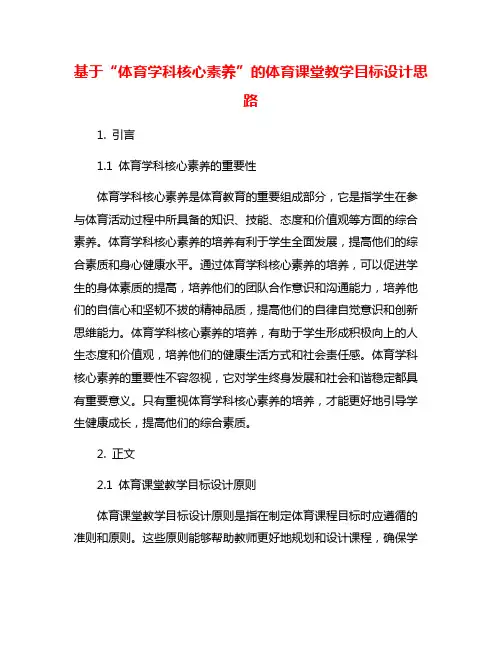 基于“体育学科核心素养”的体育课堂教学目标设计思路

1. 引言

1.1 体育学科核心素养的重要性

体育学科核心素养是体育教育的重要组成部分，它是指学生在参与体育活动过程中所具备的知识、技能、态度和价值观等方面的综合素养。体育学科核心素养的培养有利于学生全面发展，提高他们的综合素质和身心健康水平。通过体育学科核心素养的培养，可以促进学生的身体素质的提高，培养他们的团队合作意识和沟通能力，培养他们的自信心和坚韧不拔的精神品质，提高他们的自律自觉意识和创新思维能力。体育学科核心素养的培养，有助于学生形成积极向上的人生态度和价值观，培养他们的健康生活方式和社会责任感。体育学科核心素养的重要性不容忽视，它对学生终身发展和社会和谐稳定都具有重要意义。只有重视体育学科核心素养的培养，才能更好地引导学生健康成长，提高他们的综合素质。

2. 正文

2.1 体育课堂教学目标设计原则

体育课堂教学目标设计原则是指在制定体育课程目标时应遵循的准则和原则。这些原则能够帮助教师更好地规划和设计课程，确保学